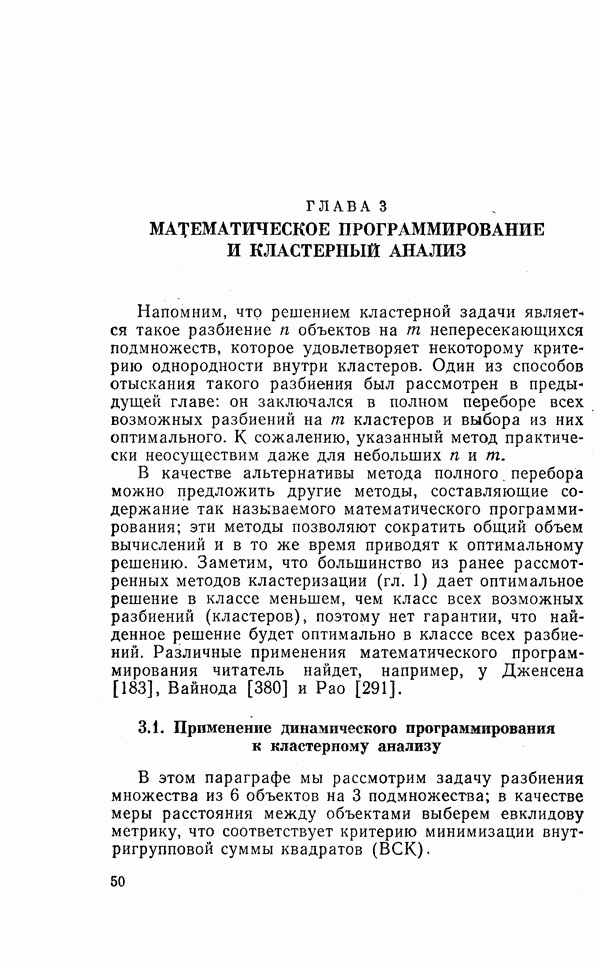 ГЛАВА 3
МАТЕМАТИЧЕСКОЕ ПРОГРАММИРОВАНИЕ И КЛАСТЕРНЫЙ АНАЛИЗ

Напомним, что решением кластерной задачи является такое разбиение $n$ объектов на $m$ непересекающихся подмножеств, которое удовлетворяет некоторому критерию однородности внутри кластеров. Один из способов отыскания такого разбиения был рассмотрен в предыдущей главе: он заключался в полном переборе всех возможных разбиений на $m$ кластеров и выбора из них оптимального. К сожалению, указанный метод практически неосуществим даже для небольших $n$ и $m$.

В качестве альтернативы метода полного перебора можно предложить другие методы, составляющие содержание так называемого математического программирования; эти методы позволяют сократить общий объем вычислений и в то же время приводят к оптимальному решению. Заметим, что большинство из ранее рассмотренных методов кластеризации (гл. 1) дает оптимальное решение в классе меньшем, чем класс всех возможных разбиений (кластеров), поэтому нет гарантии, что найденное решение будет оптимально в классе всех разбиений. Различные применения математического программирования читатель найдет, например, у Дженсена [183], Вайнода [380] и Рао [291].

3.1. Применение динамического программирования к кластерному анализу

В этом параграфе мы рассмотрим задачу разбиения множества из 6 объектов на 3 подмножества; в качестве меры расстояния между объектами выберем евклидову метрику, что соответствует критерию минимизации внутригрупповой суммы квадратов (ВСК).

50